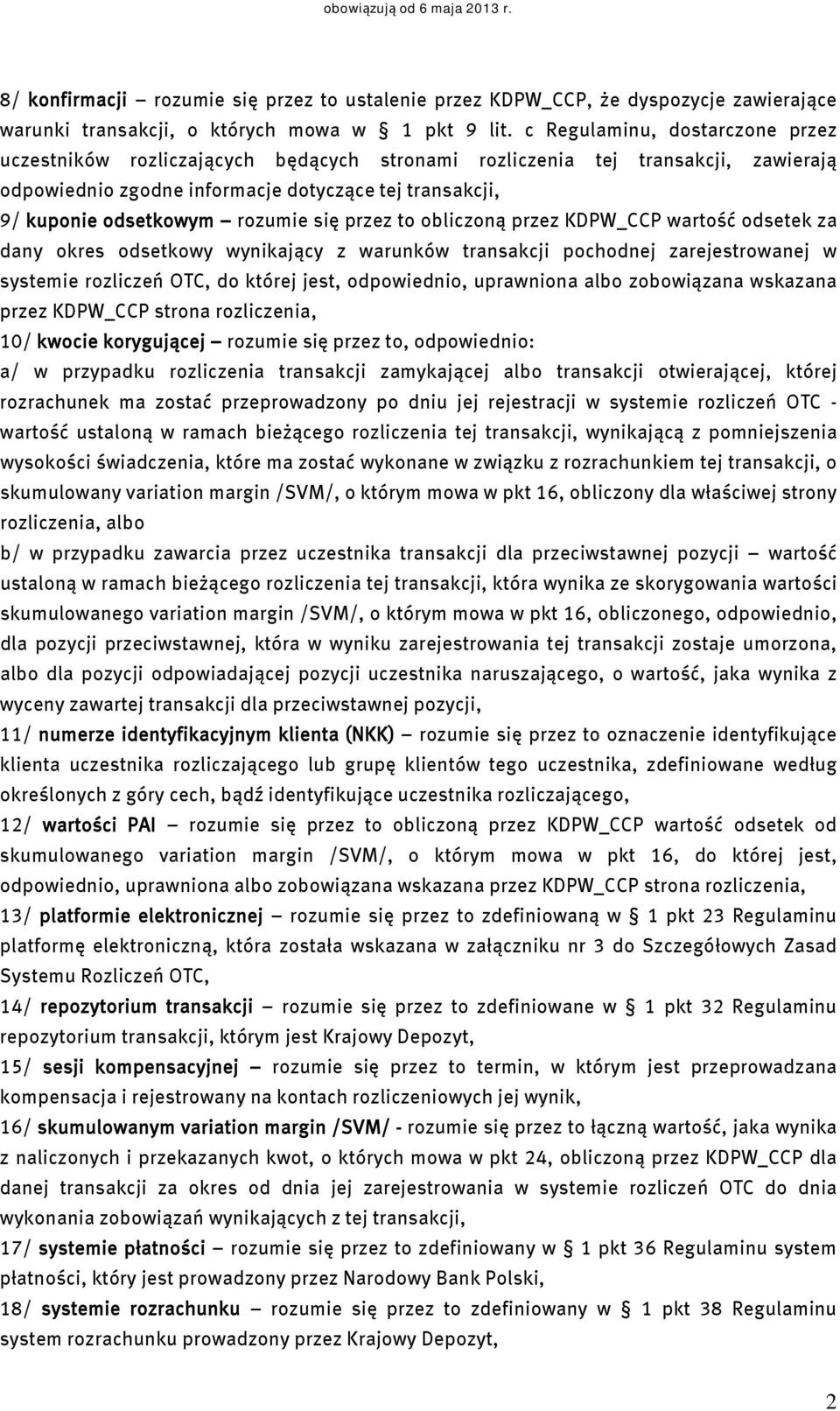 obowiązują od 6 maja 2013 r.

8/ konfirmacji – rozumie się przez to ustalenie przez KDPW_CCP, że dyspozycje zawierające warunki transakcji, o których mowa w § 1 pkt 9 lit. c Regulaminu, dostarczone przez uczestników rozliczających będących stronami rozliczenia tej transakcji, zawierają odpowiednio zgodne informacje dotyczące tej transakcji,

9/ kuponie odsetkowym – rozumie się przez to obliczoną przez KDPW_CCP wartość odsetek za dany okres odsetkowy wynikający z warunków transakcji pochodnej zarejestrowanej w systemie rozliczeń OTC, do której jest, odpowiednio, uprawniona albo zobowiązana wskazana przez KDPW_CCP strona rozliczenia,

10/ kwocie korygującej – rozumie się przez to, odpowiednio:

a/ w przypadku rozliczenia transakcji zamykającej albo transakcji otwierającej, której rozrachunek ma zostać przeprowadzony po dniu jej rejestracji w systemie rozliczeń OTC - wartość ustaloną w ramach bieżącego rozliczenia tej transakcji, wynikającą z pomniejszenia wysokości świadczenia, które ma zostać wykonane w związku z rozrachunkiem tej transakcji, o skumulowany variation margin /SVM/, o którym mowa w pkt 16, obliczony dla właściwej strony rozliczenia, albo

b/ w przypadku zawarcia przez uczestnika transakcji dla przeciwstawnej pozycji – wartość ustaloną w ramach bieżącego rozliczenia tej transakcji, która wynika ze skorygowania wartości skumulowanego variation margin /SVM/, o którym mowa w pkt 16, obliczonego, odpowiednio, dla pozycji przeciwstawnej, która w wyniku zarejestrowania tej transakcji zostaje umorzona, albo dla pozycji odpowiadającej pozycji uczestnika naruszającego, o wartość, jaka wynika z wyceny zawartej transakcji dla przeciwstawnej pozycji,

11/ numerze identyfikacyjnym klienta (NKK) – rozumie się przez to oznaczenie identyfikujące klienta uczestnika rozliczającego lub grupę klientów tego uczestnika, zdefiniowane według określonych z góry cech, bądź identyfikujące uczestnika rozliczającego,

12/ wartości PAI – rozumie się przez to obliczoną przez KDPW_CCP wartość odsetek od skumulowanego variation margin /SVM/, o którym mowa w pkt 16, do której jest, odpowiednio, uprawniona albo zobowiązana wskazana przez KDPW_CCP strona rozliczenia,

13/ platformie elektronicznej – rozumie się przez to zdefiniowaną w § 1 pkt 23 Regulaminu platformę elektroniczną, która została wskazana w załączniku nr 3 do Szczegółowych Zasad Systemu Rozliczeń OTC,

14/ repozytorium transakcji – rozumie się przez to zdefiniowane w § 1 pkt 32 Regulaminu repozytorium transakcji, którym jest Krajowy Depozyt,

15/ sesji kompensacyjnej – rozumie się przez to termin, w którym jest przeprowadzana kompensacja i rejestrowany na kontach rozliczeniowych jej wynik,

16/ skumulowanym variation margin /SVM/ - rozumie się przez to łączną wartość, jaka wynika z naliczonych i przekazanych kwot, o których mowa w pkt 24, obliczoną przez KDPW_CCP dla danej transakcji za okres od dnia jej zarejestrowania w systemie rozliczeń OTC do dnia wykonania zobowiązań wynikających z tej transakcji,

17/ systemie płatności – rozumie się przez to zdefiniowany w § 1 pkt 36 Regulaminu system płatności, który jest prowadzony przez Narodowy Bank Polski,

18/ systemie rozrachunku – rozumie się przez to zdefiniowany w § 1 pkt 38 Regulaminu system rozrachunku prowadzony przez Krajowy Depozyt,

2